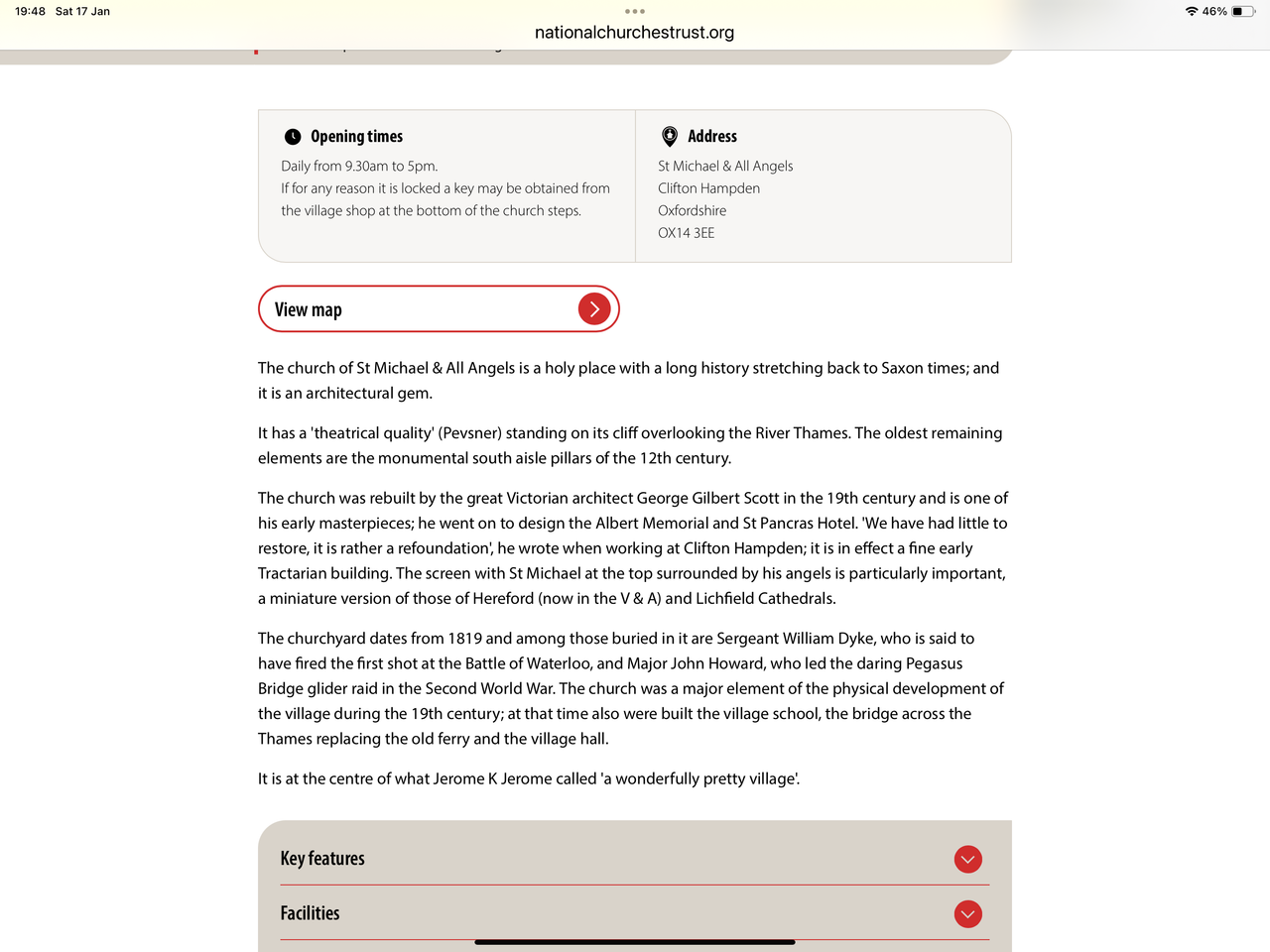 19:48 Sat 17 Jan

46%

nationalchurchestrust.org

Opening times

Daily from 9.30am to 5pm.
If for any reason it is locked a key may be obtained from the village shop at the bottom of the church steps.

Address

St Michael & All Angels
Clifton Hampden
Oxfordshire
OX14 3EE

View map

The church of St Michael & All Angels is a holy place with a long history stretching back to Saxon times; and it is an architectural gem.

It has a 'theatrical quality' (Pevsner) standing on its cliff overlooking the River Thames. The oldest remaining elements are the monumental south aisle pillars of the 12th century.

The church was rebuilt by the great Victorian architect George Gilbert Scott in the 19th century and is one of his early masterpieces; he went on to design the Albert Memorial and St Pancras Hotel. 'We have had little to restore, it is rather a refoundation', he wrote when working at Clifton Hampden; it is in effect a fine early Tractarian building. The screen with St Michael at the top surrounded by his angels is particularly important, a miniature version of those of Hereford (now in the V & A) and Lichfield Cathedrals.

The churchyard dates from 1819 and among those buried in it are Sergeant William Dyke, who is said to have fired the first shot at the Battle of Waterloo, and Major John Howard, who led the daring Pegasus Bridge glider raid in the Second World War. The church was a major element of the physical development of the village during the 19th century; at that time also were built the village school, the bridge across the Thames replacing the old ferry and the village hall.

It is at the centre of what Jerome K Jerome called 'a wonderfully pretty village'.

Key features

Facilities